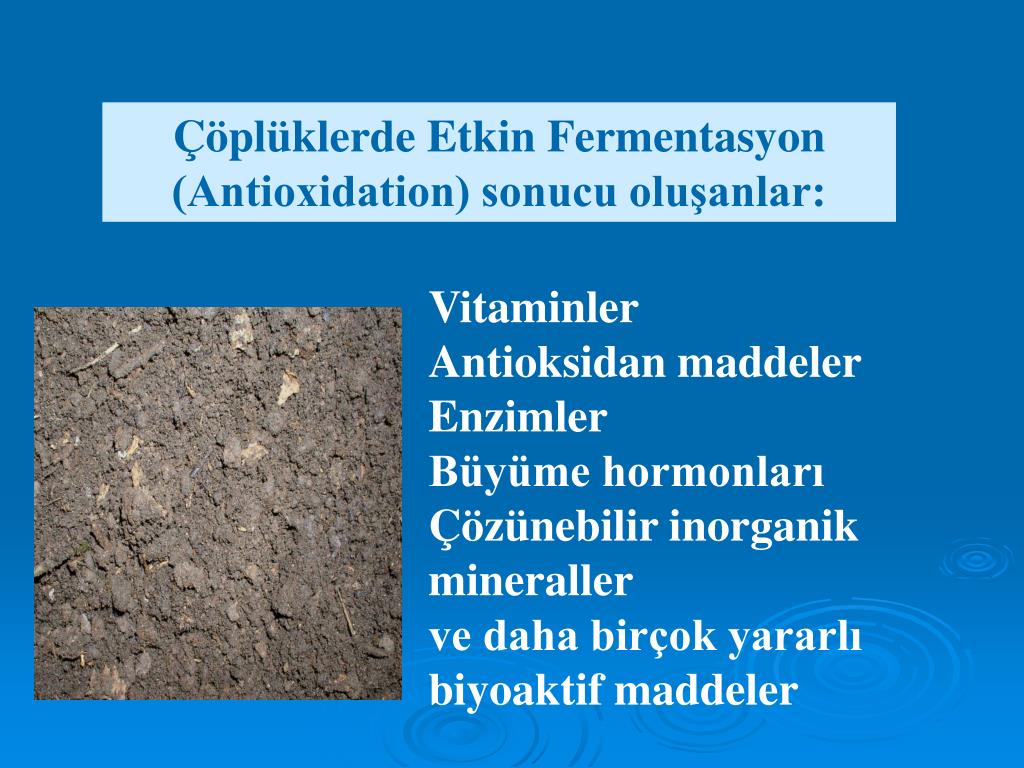 Çöplüklerde Etkin Fermentasyon (Antioxidation) sonucu oluşanlar:

Vitaminler
Antioksidan maddeler
Enzimler
Büyüme hormonları
Çözünebilir inorganik mineraller
ve daha birçok yararlı biyoaktif maddeler